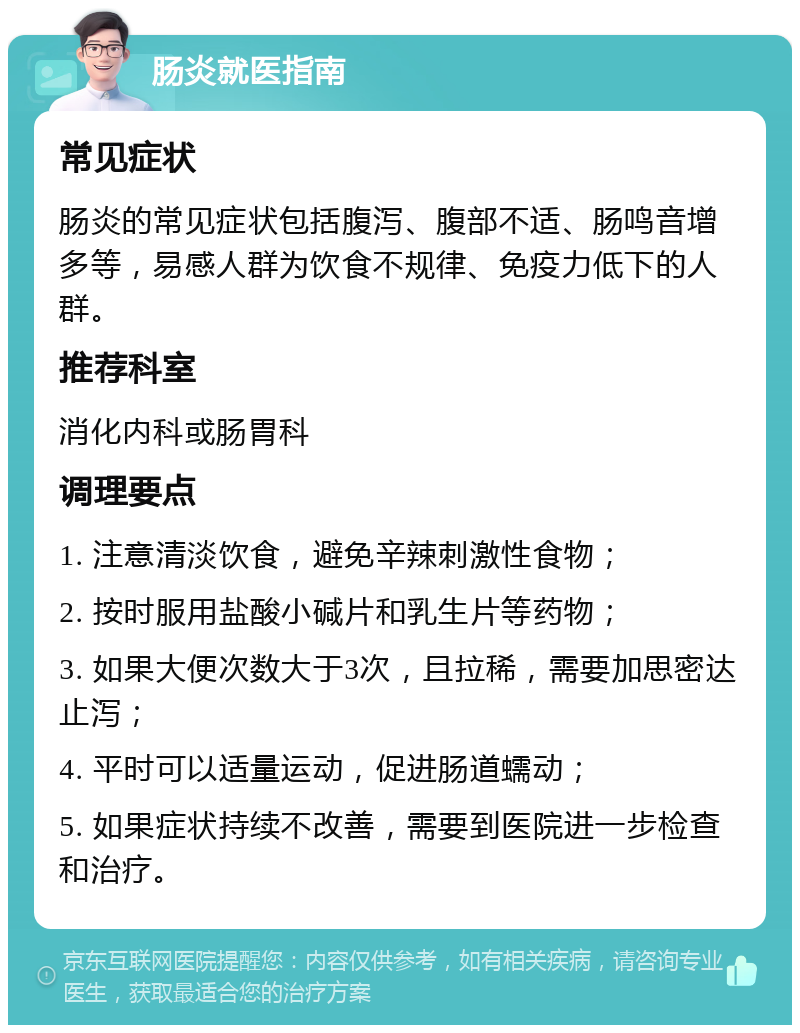 肠炎就医指南

常见症状

肠炎的常见症状包括腹泻、腹部不适、肠鸣音增多等，易感人群为饮食不规律、免疫力低下的人群。

推荐科室

消化内科或肠胃科

调理要点

1. 注意清淡饮食，避免辛辣刺激性食物；

2. 按时服用盐酸小碱片和乳生片等药物；

3. 如果大便次数大于3次，且拉稀，需要加思密达止泻；

4. 平时可以适量运动，促进肠道蠕动；

5. 如果症状持续不改善，需要到医院进一步检查和治疗。

京东互联网医院提醒您：内容仅供参考，如有相关疾病，请咨询专业医生，获取最适合您的治疗方案